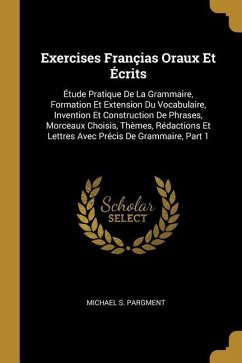 Exercises Françias Oraux Et Écrits

Étude Pratique De La Grammaire, Formation Et Extension Du Vocabulaire, Invention Et Construction De Phrases, Morceaux Choisis, Thèmes, Rédactions Et Lettres Avec Précis De Grammaire, Part 1

Scholar SELECT

MICHAEL S. PARGMENT